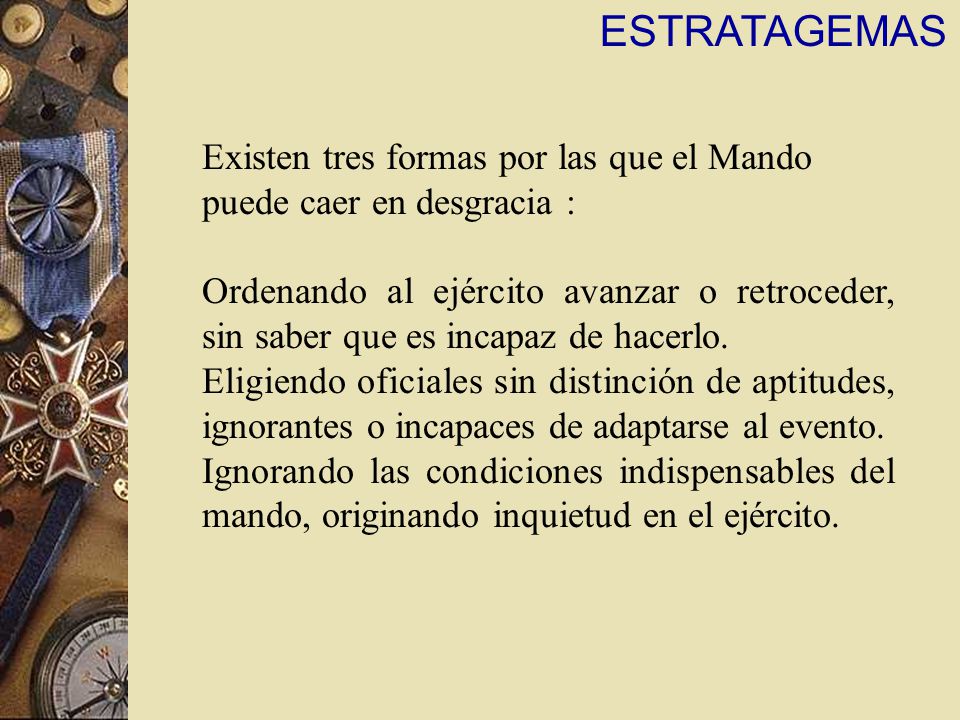 ESTRATAGEMAS

Existen tres formas por las que el Mando puede caer en desgracia :

Ordenando al ejército avanzar o retroceder, sin saber que es incapaz de hacerlo.
Eligiendo oficiales sin distinción de aptitudes, ignorantes o incapaces de adaptarse al evento.
Ignorando las condiciones indispensables del mando, originando inquietud en el ejército.